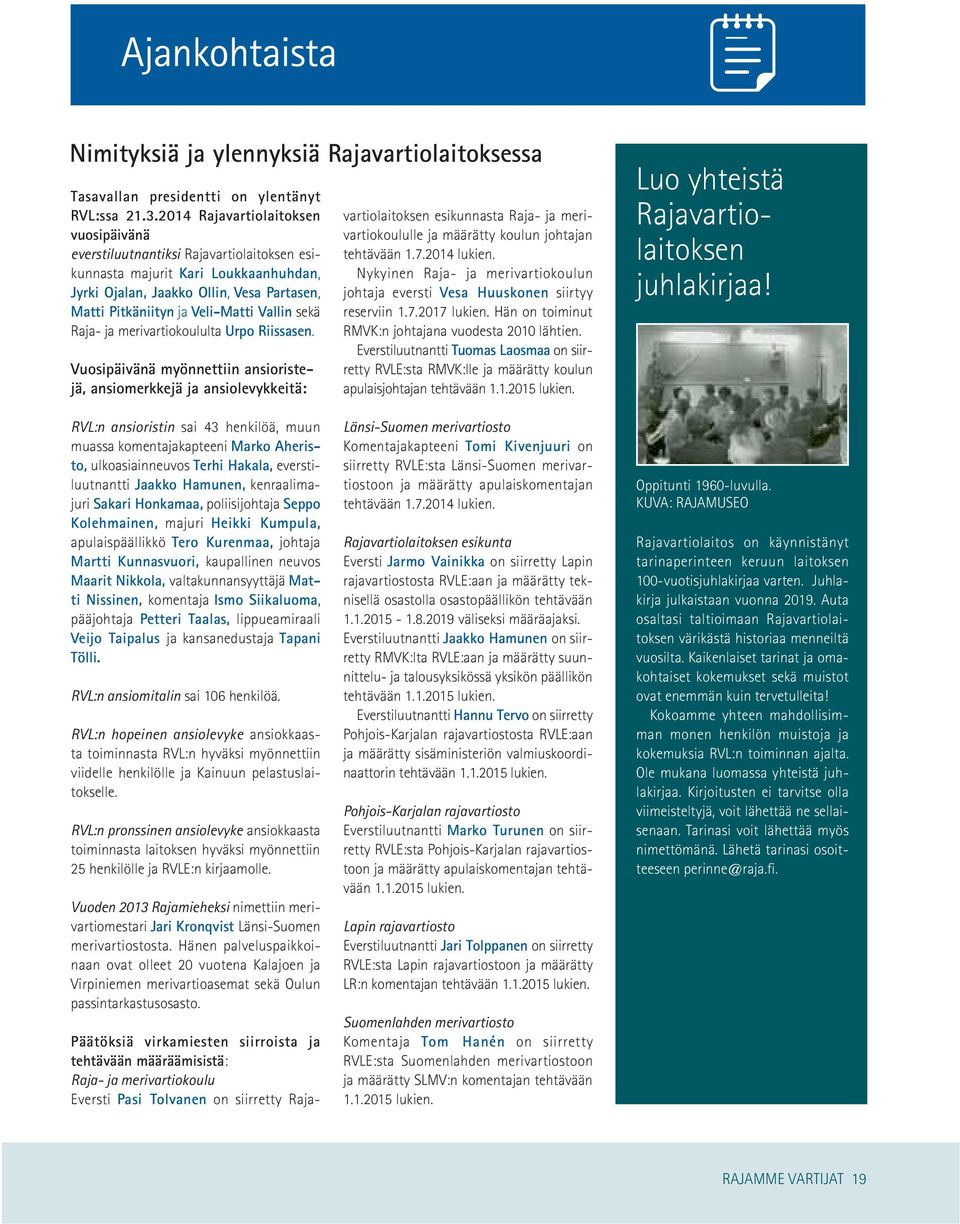 Ajankohtaista

Nimityksiä ja ylennyksiä Rajavartiolaitoksessa

Tasavallan presidentti on ylentänyt RVL:ssa 21.3.2014 Rajavartiolaitoksen vuosipäivänä everstiluutnantiksi Rajavartiolaitoksen esikunnasta majurit Kari Loukkaanhuhdan, Jyrki Ojalan, Jaakko Ollin, Vesa Partasen, Matti Pitkäniityn ja Veli-Matti Vallin sekä Raja- ja merivartiokoululta Urpo Riissasen.

Vuosipäivänä myönnettiin ansioristejä, ansiomerkkejä ja ansiolevykkeitä:

RVL:n ansioristin sai 43 henkilöä, muun muassa komentajakapteeni Marko Aheristo, ulkoasiainneuvos Terhi Hakala, everstiluutnantti Jaakko Hamunen, kenraalimajuri Sakari Honkamaa, poliisijohtaja Seppo Kolehmainen, majuri Heikki Kumpula, apulaispäällikkö Tero Kurenmaa, johtaja Martti Kunnasvuori, kaupallinen neuvos Maarit Nikkola, valtakunnansyyttäjä Matti Nissinen, komentaja Ismo Siikaluoma, pääjohtaja Petteri Taalas, lippueamiraali Veijo Taipalus ja kansanedustaja Tapani Tölli.

RVL:n ansiomitalin sai 106 henkilöä.

RVL:n hopeinen ansiolevyke ansiokkaasta toiminnasta RVL:n hyväksi myönnettiin viidelle henkilölle ja Kainuun pelastuslaitokselle.

RVL:n pronssinen ansiolevyke ansiokkaasta toiminnasta laitoksen hyväksi myönnettiin 25 henkilölle ja RVLE:n kirjaamolle.

Vuoden 2013 Rajamieheksi nimettiin merivartiomestari Jari Kronqvist Länsi-Suomen merivartiostosta. Hänen palveluspaikkoinaan ovat olleet 20 vuotena Kalajoen ja Virpiniemen merivartioasemat sekä Oulun passintarkastusosasto.

Päätöksiä virkamiesten siirroista ja tehtävään määräämisistä:
Raja- ja merivartiokoulu
Eversti Pasi Tolvanen on siirretty Rajavartiolaitoksen esikunnasta Raja- ja merivartiokoululle ja määrätty koulun johtajan tehtävään 1.7.2014 lukien.
Nykyinen Raja- ja merivartiokoulun johtaja eversti Vesa Huuskonen siirtyy reserviin 1.7.2017 lukien. Hän on toiminut RMVK:n johtajana vuodesta 2010 lähtien.
Everstiluutnantti Tuomas Laosmaa on siirretty RVLE:sta RMVK:lle ja määrätty koulun apulaisjohtajan tehtävään 1.1.2015 lukien.

Länsi-Suomen merivartiosto
Komentajakapteeni Tomi Kivenjuuri on siirretty RVLE:sta Länsi-Suomen merivartiostoon ja määrätty apulaiskomentajan tehtävään 1.7.2014 lukien.

Rajavartiolaitoksen esikunta
Eversti Jarmo Vainikka on siirretty Lapin rajavartiostosta RVLE:aan ja määrätty teknisellä osastolla osastopäällikön tehtävään 1.1.2015 - 1.8.2019 väliseksi määräajaksi.
Everstiluutnantti Jaakko Hamunen on siirretty RMVK:lta RVLE:aan ja määrätty suunnittelu- ja talousyksikössä yksikön päällikön tehtävään 1.1.2015 lukien.
Everstiluutnantti Hannu Tervo on siirretty Pohjois-Karjalan rajavartiostosta RVLE:aan ja määrätty sisäministeriön valmiuskoordinaattorin tehtävään 1.1.2015 lukien.

Pohjois-Karjalan rajavartiosto
Everstiluutnantti Marko Turunen on siirretty RVLE:sta Pohjois-Karjalan rajavartiostoon ja määrätty apulaiskomentajan tehtävään 1.1.2015 lukien.

Lapin rajavartiosto
Everstiluutnantti Jari Tolppanen on siirretty RVLE:sta Lapin rajavartiostoon ja määrätty LR:n komentajan tehtävään 1.1.2015 lukien.

Suomenlahden merivartiosto
Komentaja Tom Hanén on siirretty RVLE:sta Suomenlahden merivartiostoon ja määrätty SLMV:n komentajan tehtävään 1.1.2015 lukien.

Luo yhteistä Rajavartiolaitoksen juhlakirjaa!

Oppitunti 1960-luvulla. KUVA: RAJAMUSEO

Rajavartiolaitos on käynnistänyt tarinaperinteen keruun laitoksen 100-vuotisjuhlakirjaa varten. Juhlakirja julkaistaan vuonna 2019. Auta osaltasi taltioimaan Rajavartiolaitoksen värikästä historiaa menneiltä vuosilta. Kaikenlaiset tarinat ja omakohtaiset kokemukset sekä muistot ovat enemmän kuin tervetulleita!
Kokoamme yhteen mahdollisimman monen henkilön muistoja ja kokemuksia RVL:n toiminnan ajalta. Ole mukana luomassa yhteistä juhlakirjaa. Kirjoitusten ei tarvitse olla viimeisteltyjä, voit lähettää ne sellaisenaan. Tarinasi voit lähettää myös nimettömänä. Lähetä tarinasi osoitteeseen perinne@raja.fi.

RAJAMME VARTIJAT 19